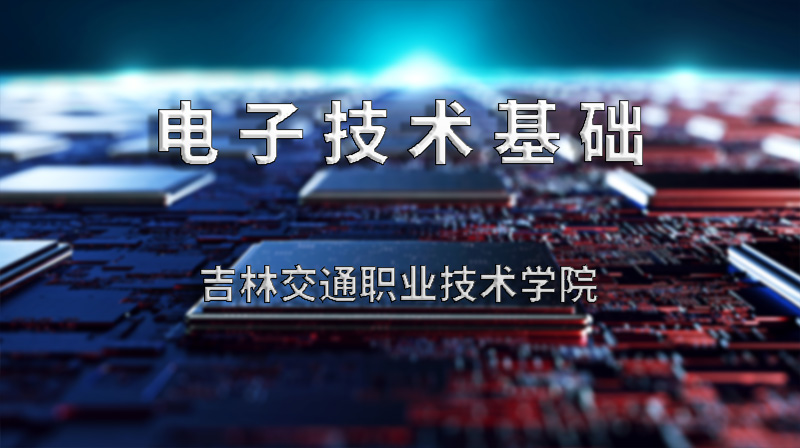 电子技术基础

吉林交通职业技术学院